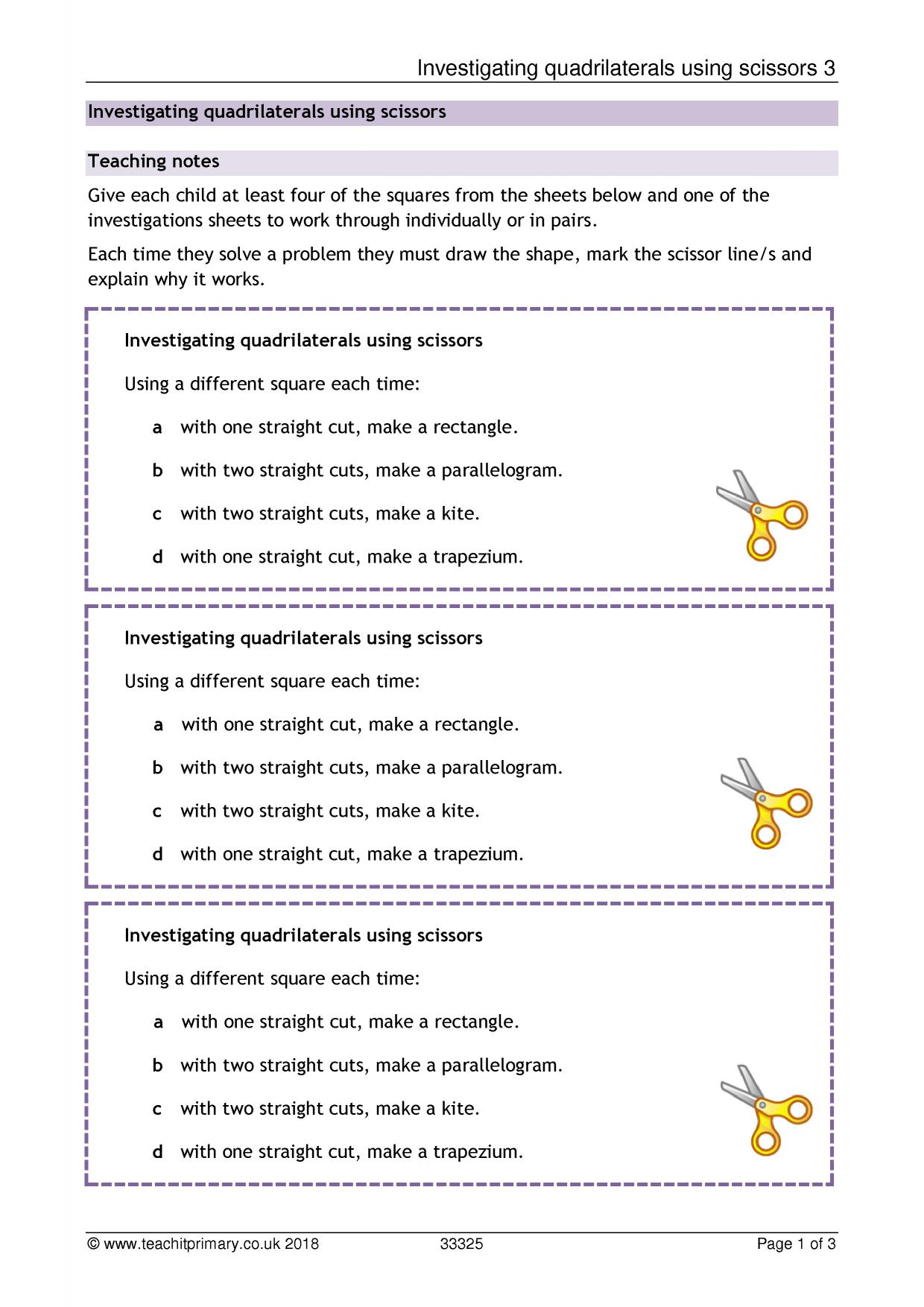 Investigating quadrilaterals using scissors 3

Investigating quadrilaterals using scissors

Teaching notes

Give each child at least four of the squares from the sheets below and one of the investigations sheets to work through individually or in pairs.

Each time they solve a problem they must draw the shape, mark the scissor line/s and explain why it works.

Investigating quadrilaterals using scissors

Using a different square each time:

a with one straight cut, make a rectangle.

b with two straight cuts, make a parallelogram.

c with two straight cuts, make a kite.

d with one straight cut, make a trapezium.

Investigating quadrilaterals using scissors

Using a different square each time:

a with one straight cut, make a rectangle.

b with two straight cuts, make a parallelogram.

c with two straight cuts, make a kite.

d with one straight cut, make a trapezium.

Investigating quadrilaterals using scissors

Using a different square each time:

a with one straight cut, make a rectangle.

b with two straight cuts, make a parallelogram.

c with two straight cuts, make a kite.

d with one straight cut, make a trapezium.

© www.teachitprimary.co.uk 2018 33325 Page 1 of 3